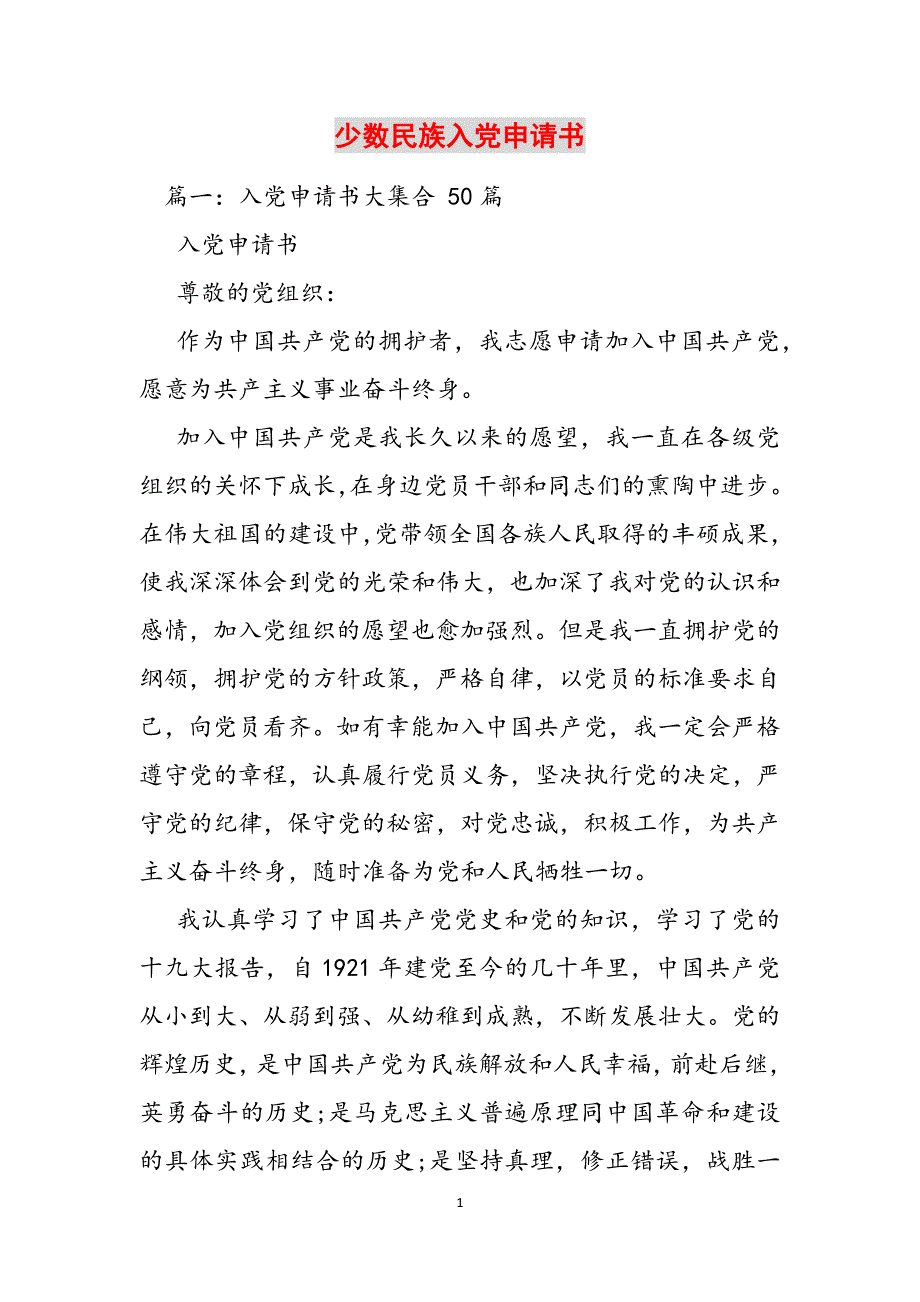 少数民族入党申请书

篇一：入党申请书大集合 50 篇

入党申请书

尊敬的党组织：

作为中国共产党的拥护者，我志愿申请加入中国共产党，愿意为共产主义事业奋斗终身。

加入中国共产党是我长久以来的愿望，我一直在各级党组织的关怀下成长，在身边党员干部和同志们的熏陶中进步。在伟大祖国的建设中，党带领全国各族人民取得的丰硕成果，使我深深体会到党的光荣和伟大，也加深了我对党的认识和感情，加入党组织的愿望也愈加强烈。但是我一直拥护党的纲领，拥护党的方针政策，严格自律，以党员的标准要求自己，向党员看齐。如有幸能加入中国共产党，我一定会严格遵守党的章程，认真履行党员义务，坚决执行党的决定，严守党的纪律，保守党的秘密，对党忠诚，积极工作，为共产主义奋斗终身，随时准备为党和人民牺牲一切。

我认真学习了中国共产党党史和党的知识，学习了党的十九大报告，自 1921 年建党至今的几十年里，中国共产党从小到大、从弱到强、从幼稚到成熟，不断发展壮大。党的辉煌历史，是中国共产党为民族解放和人民幸福，前赴后继，英勇奋斗的历史；是马克思主义普遍原理同中国革命和建设的具体实践相结合的历史；是坚持真理，修正错误，战胜一

1